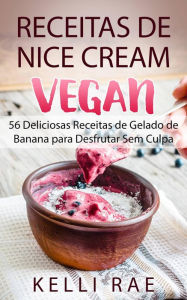 RECEITAS DE NICE CREAM

VEGAN

56 Deliciosas Receitas de Gelado de Banana para Desfrutar Sem Culpa

KELLI RAE